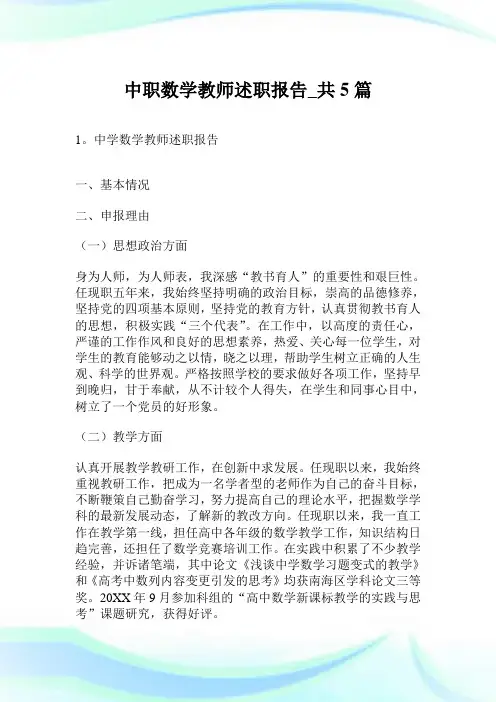 中职数学教师述职报告_共5篇

1。中学数学教师述职报告

一、基本情况

二、申报理由

（一）思想政治方面

身为人师，为人师表，我深感“教书育人”的重要性和艰巨性。任现职五年来，我始终坚持明确的政治目标，崇高的品德修养，坚持党的四项基本原则，坚持党的教育方针，认真贯彻教书育人的思想，积极实践“三个代表”。在工作中，以高度的责任心，严谨的工作作风和良好的思想素养，热爱、关心每一位学生，对学生的教育能够动之以情，晓之以理，帮助学生树立正确的人生观、科学的世界观。严格按照学校的要求做好各项工作，坚持早到晚归，甘于奉献，从不计较个人得失，在学生和同事心目中，树立了一个党员的好形象。

（二）教学方面

认真开展教学教研工作，在创新中求发展。任现职以来，我始终重视教研工作，把成为一名学者型的老师作为自己的奋斗目标，不断鞭策自己勤奋学习，努力提高自己的理论水平，把握数学学科的最新发展动态，了解新的教改方向。任现职以来，我一直工作在教学第一线，担任高中各年级的数学教学工作，知识结构日趋完善，还担任了数学竞赛培训工作。在实践中积累了不少教学经验，并诉诸笔端，其中论文《浅谈中学数学习题变式的教学》和《高考中数列内容变更引发的思考》均获南海区学科论文三等奖。20XX年9月参加科组的“高中数学新课标教学的实践与思考”课题研究，获得好评。